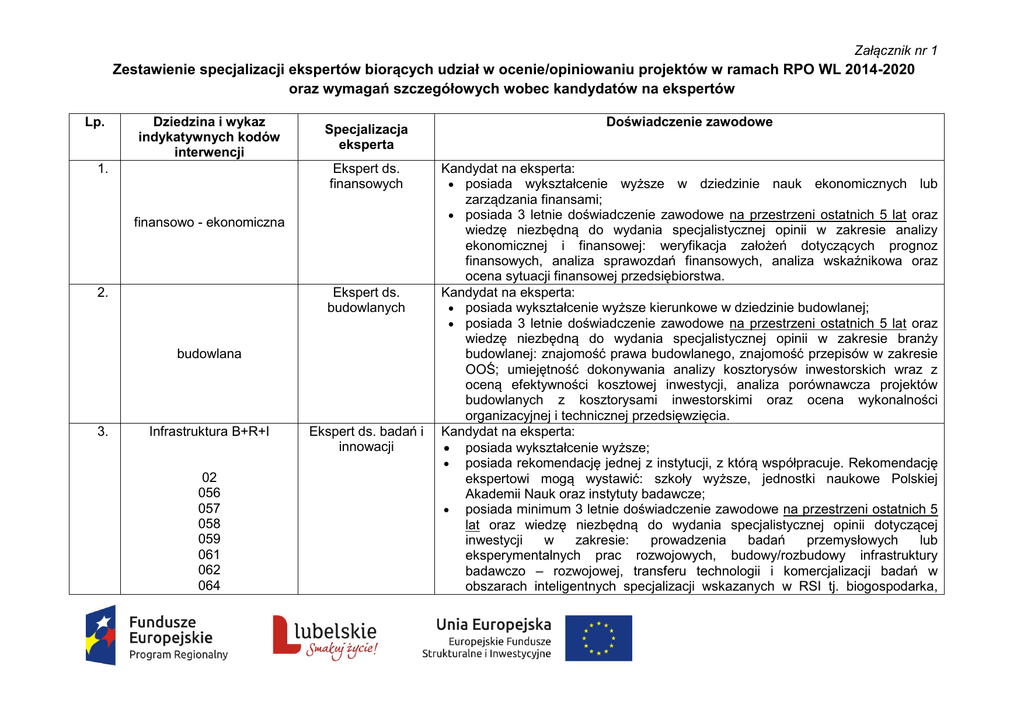 Załącznik nr 1

Zestawienie specjalizacji ekspertów biorących udział w ocenie/opiniowaniu projektów w ramach RPO WL 2014-2020 oraz wymagań szczegółowych wobec kandydatów na ekspertów

| Lp. | Dziedzina i wykaz indykatywnych kodów interwencji | Specjalizacja eksperta | Doświadczenie zawodowe |
|---|---|---|---|
| 1. | finansowo - ekonomiczna | Ekspert ds. finansowych | Kandydat na eksperta: • posiada wykształcenie wyższe w dziedzinie nauk ekonomicznych lub zarządzania finansami; • posiada 3 letnie doświadczenie zawodowe na przestrzeni ostatnich 5 lat oraz wiedzę niezbędną do wydania specjalistycznej opinii w zakresie analizy ekonomicznej i finansowej: weryfikacja założeń dotyczących prognoz finansowych, analiza sprawozdań finansowych, analiza wskaźnikowa oraz ocena sytuacji finansowej przedsiębiorstwa. |
| 2. | budowlana | Ekspert ds. budowlanych | Kandydat na eksperta: • posiada wykształcenie wyższe kierunkowe w dziedzinie budowlanej; • posiada 3 letnie doświadczenie zawodowe na przestrzeni ostatnich 5 lat oraz wiedzę niezbędną do wydania specjalistycznej opinii w zakresie branży budowlanej: znajomość prawa budowlanego, znajomość przepisów w zakresie OOŚ; umiejętność dokonywania analizy kosztorysów inwestorskich wraz z oceną efektywności kosztowej inwestycji, analiza porównawcza projektów budowlanych z kosztorysami inwestorskimi oraz ocena wykonalności organizacyjnej i technicznej przedsięwzięcia. |
| 3. | Infrastruktura B+R+I 02 056 057 058 059 061 062 064 | Ekspert ds. badań i innowacji | Kandydat na eksperta: • posiada wykształcenie wyższe; • posiada rekomendację jednej z instytucji, z którą współpracuje. Rekomendację ekspertowi mogą wystawić: szkoły wyższe, jednostki naukowe Polskiej Akademii Nauk oraz instytuty badawcze; • posiada minimum 3 letnie doświadczenie zawodowe na przestrzeni ostatnich 5 lat oraz wiedzę niezbędną do wydania specjalistycznej opinii dotyczącej inwestycji w zakresie: prowadzenia badań przemysłowych lub eksperymentalnych prac rozwojowych, budowy/rozbudowy infrastruktury badawczo – rozwojowej, transferu technologii i komercjalizacji badań w obszarach inteligentnych specjalizacji wskazanych w RSI tj. biogospodarka, |

Fundusze Europejskie Program Regionalny

lubelskie Smakuj życie!

Unia Europejska Europejskie Fundusze Strukturalne i Inwestycyjne